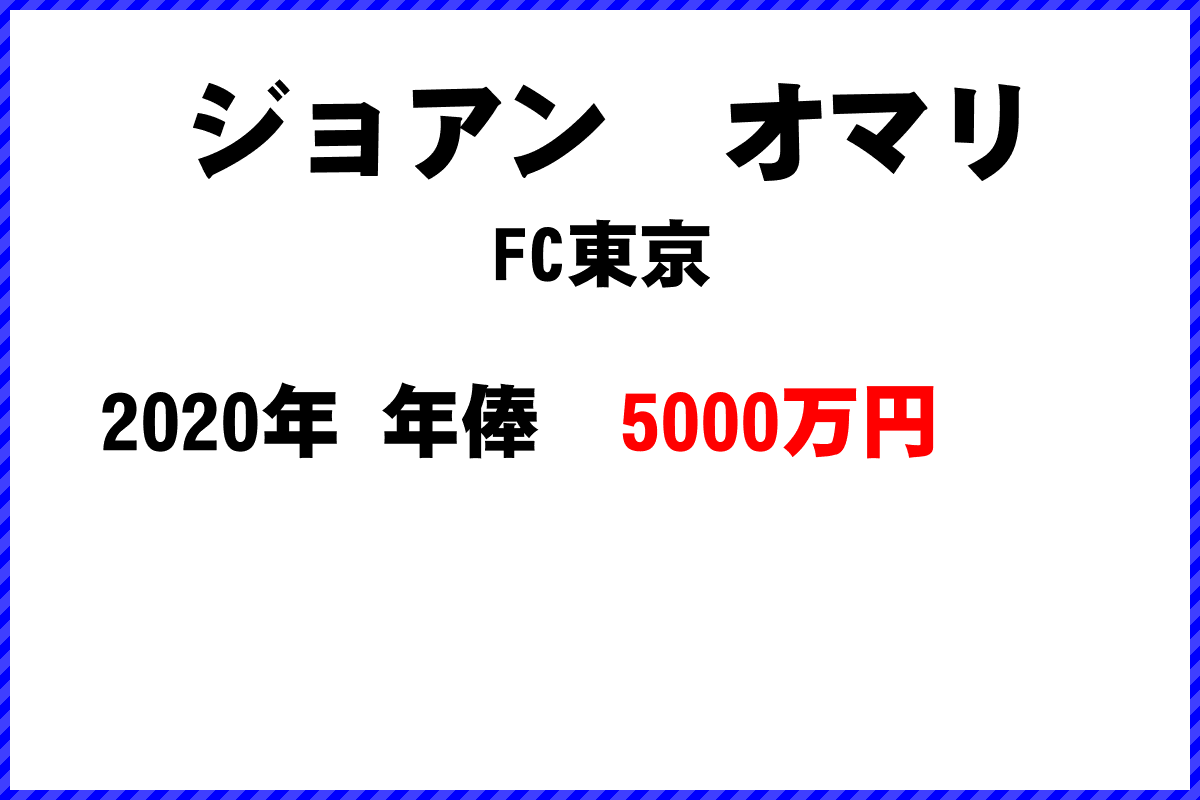 ジョアン　オマリ

FC東京

2020年 年俸 5000万円